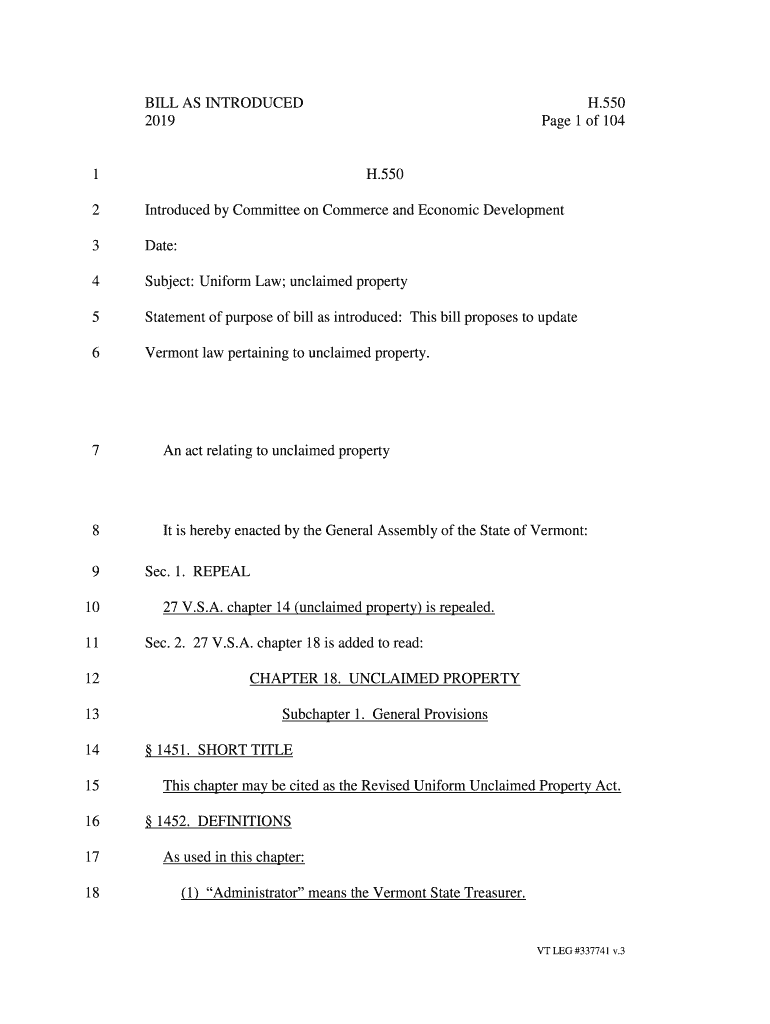 BILL AS INTRODUCED
2019

H.550
Page 1 of 104

1 H.550

2 Introduced by Committee on Commerce and Economic Development

3 Date:

4 Subject: Uniform Law; unclaimed property

5 Statement of purpose of bill as introduced: This bill proposes to update

6 Vermont law pertaining to unclaimed property.

7 An act relating to unclaimed property

8 It is hereby enacted by the General Assembly of the State of Vermont:

9 Sec. 1. REPEAL

10 27 V.S.A. chapter 14 (unclaimed property) is repealed.

11 Sec. 2. 27 V.S.A. chapter 18 is added to read:

12 CHAPTER 18. UNCLAIMED PROPERTY

13 Subchapter 1. General Provisions

14 § 1451. SHORT TITLE

15 This chapter may be cited as the Revised Uniform Unclaimed Property Act.

16 § 1452. DEFINITIONS

17 As used in this chapter:

18 (1) "Administrator" means the Vermont State Treasurer.

VT LEG #337741 v.3